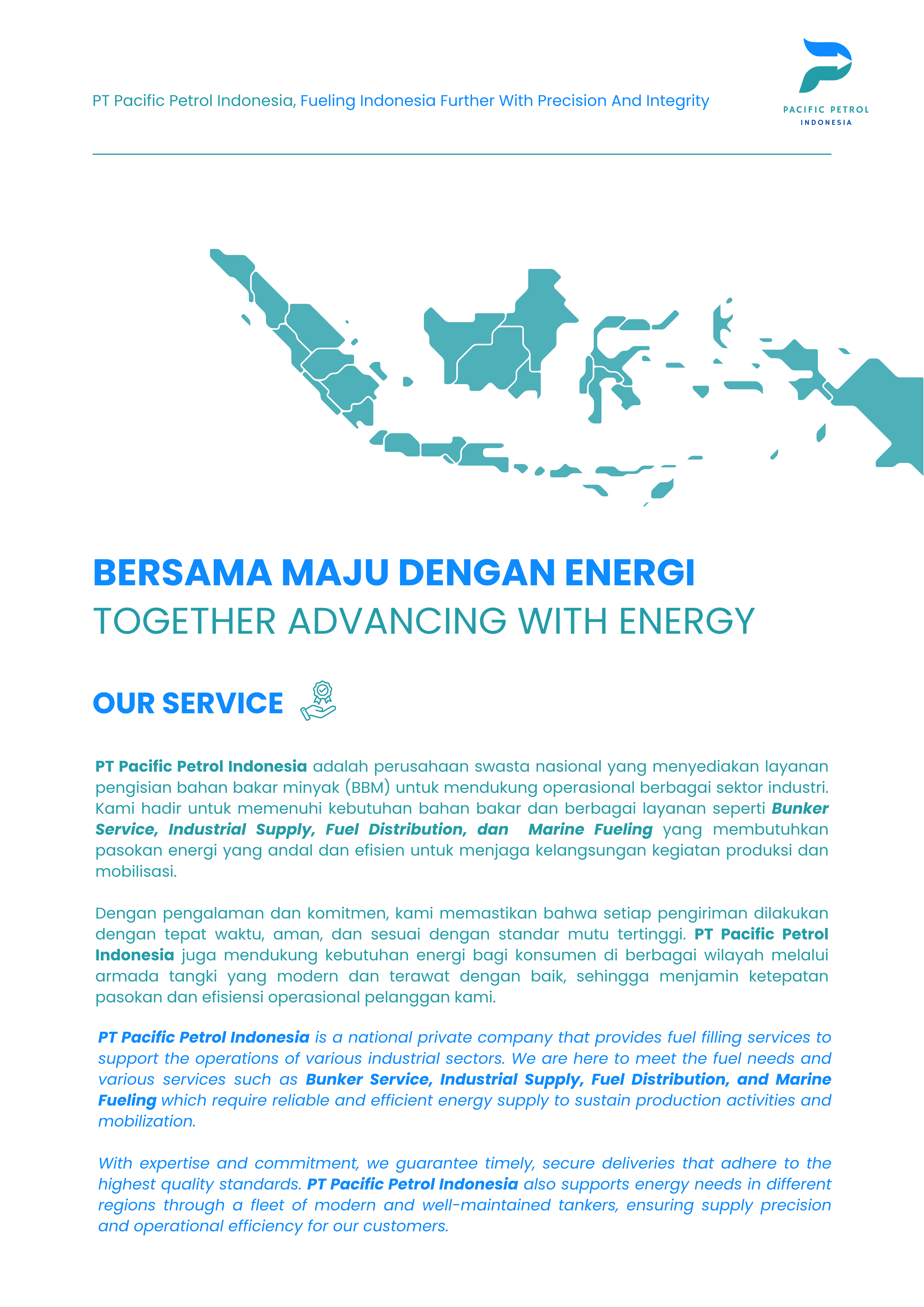 PT Pacific Petrol Indonesia, Fueling Indonesia Further With Precision And Integrity

PACIFIC PETROL
INDONESIA

BERSAMA MAJU DENGAN ENERGI
TOGETHER ADVANCING WITH ENERGY

OUR SERVICE

PT Pacific Petrol Indonesia adalah perusahaan swasta nasional yang menyediakan layanan pengisian bahan bakar minyak (BBM) untuk mendukung operasional berbagai sektor industri. Kami hadir untuk memenuhi kebutuhan bahan bakar dan berbagai layanan seperti Bunker Service, Industrial Supply, Fuel Distribution, dan Marine Fueling yang membutuhkan pasokan energi yang andal dan efisien untuk menjaga kelangsungan kegiatan produksi dan mobilisasi.

Dengan pengalaman dan komitmen, kami memastikan bahwa setiap pengiriman dilakukan dengan tepat waktu, aman, dan sesuai dengan standar mutu tertinggi. PT Pacific Petrol Indonesia juga mendukung kebutuhan energi bagi konsumen di berbagai wilayah melalui armada tangki yang modern dan terawat dengan baik, sehingga menjamin ketepatan pasokan dan efisiensi operasional pelanggan kami.

PT Pacific Petrol Indonesia is a national private company that provides fuel filling services to support the operations of various industrial sectors. We are here to meet the fuel needs and various services such as Bunker Service, Industrial Supply, Fuel Distribution, and Marine Fueling which require reliable and efficient energy supply to sustain production activities and mobilization.

With expertise and commitment, we guarantee timely, secure deliveries that adhere to the highest quality standards. PT Pacific Petrol Indonesia also supports energy needs in different regions through a fleet of modern and well-maintained tankers, ensuring supply precision and operational efficiency for our customers.